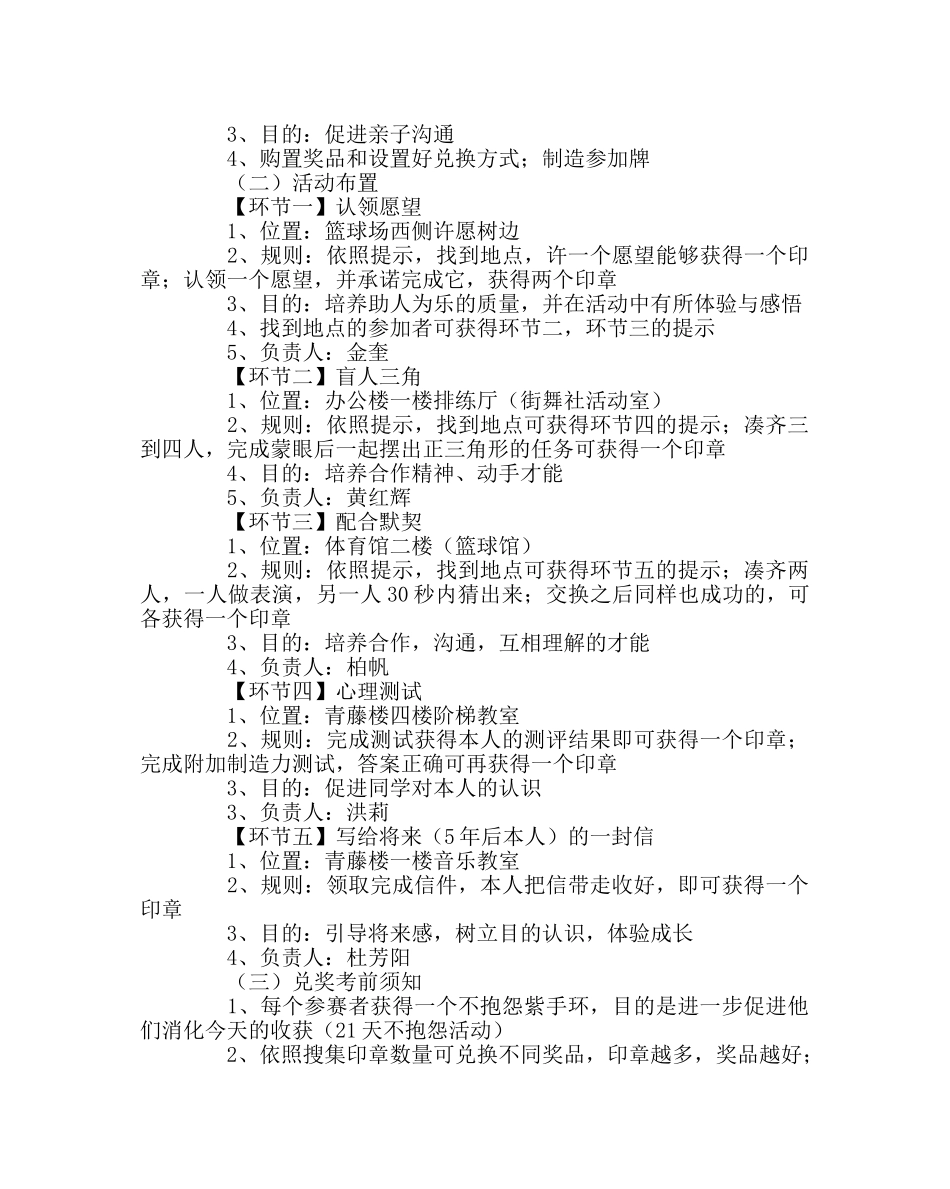 3、目的：促进亲子沟通

4、购置奖品和设置好兑换方式；制造参加牌

（二）活动布置

【环节一】认领愿望

1、位置：篮球场西侧许愿树边

2、规则：依照提示，找到地点，许一个愿望能够获得一个印章；认领一个愿望，并承诺完成它，获得两个印章

3、目的：培养助人为乐的质量，并在活动中有所体验与感悟

4、找到地点的参加者可获得环节二，环节三的提示

5、负责人：金奎

【环节二】盲人三角

1、位置：办公楼一楼排练厅（街舞社活动室）

2、规则：依照提示，找到地点可获得环节四的提示；凑齐三到四人，完成蒙眼后一起摆出正三角形的任务可获得一个印章

4、目的：培养合作精神、动手才能

5、负责人：黄红辉

【环节三】配合默契

1、位置：体育馆二楼（篮球馆）

2、规则：依照提示，找到地点可获得环节五的提示；凑齐两人，一人做表演，另一人30秒内猜出来；交换之后同样也成功的，可各获得一个印章

3、目的：培养合作，沟通，互相理解的才能

4、负责人：柏帆

【环节四】心理测试

1、位置：青藤楼四楼阶梯教室

2、规则：完成测试获得本人的测评结果即可获得一个印章；完成附加制造力测试，答案正确可再获得一个印章

3、目的：促进同学对本人的认识

3、负责人：洪莉

【环节五】写给将来（5年后本人）的一封信

1、位置：青藤楼一楼音乐教室

2、规则：领取完成信件，本人把信带走收好，即可获得一个印章

3、目的：引导将来感，树立目的认识，体验成长

4、负责人：杜芳阳

（三）兑奖考前须知

1、每个参赛者获得一个不抱怨紫手环，目的是进一步促进他们消化今天的收获（21天不抱怨活动）

2、依照搜集印章数量可兑换不同奖品，印章越多，奖品越好；